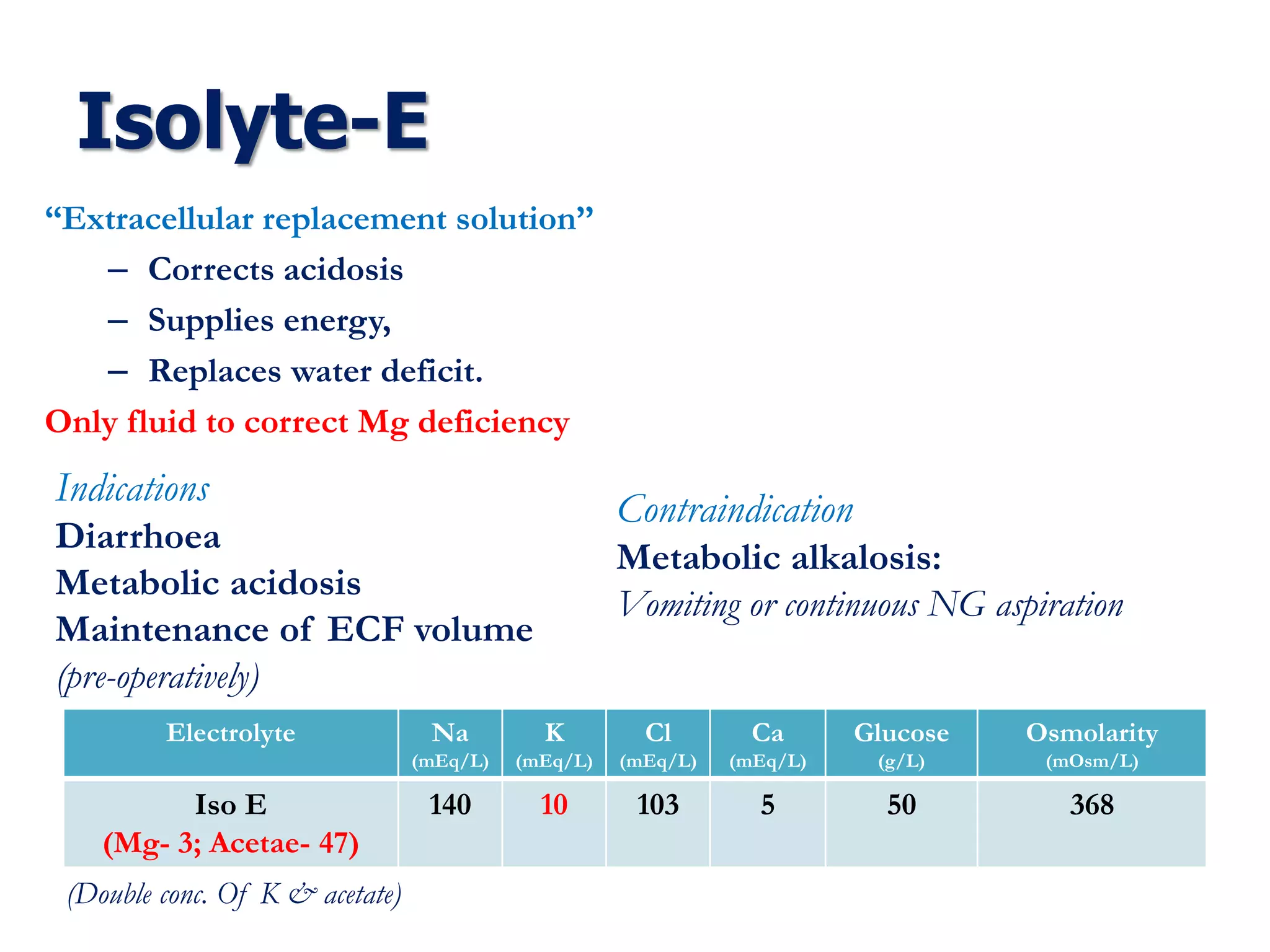 Isolyte-E

“Extracellular replacement solution”

– Corrects acidosis
– Supplies energy,
– Replaces water deficit.

Only fluid to correct Mg deficiency

Indications
Diarrhoea
Metabolic acidosis
Maintenance of ECF volume (pre-operatively)

Contraindication
Metabolic alkalosis:
Vomiting or continuous NG aspiration

| Electrolyte | Na (mEq/L) | K (mEq/L) | Cl (mEq/L) | Ca (mEq/L) | Glucose (g/L) | Osmolarity (mOsm/L) |
|---|---|---|---|---|---|---|
| Iso E (Mg- 3; Acetae- 47) | 140 | 10 | 103 | 5 | 50 | 368 |

(Double conc. Of K & acetate)